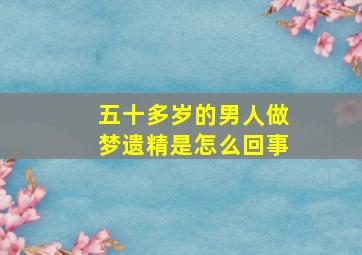 五十多岁的男人做梦遗精是怎么回事